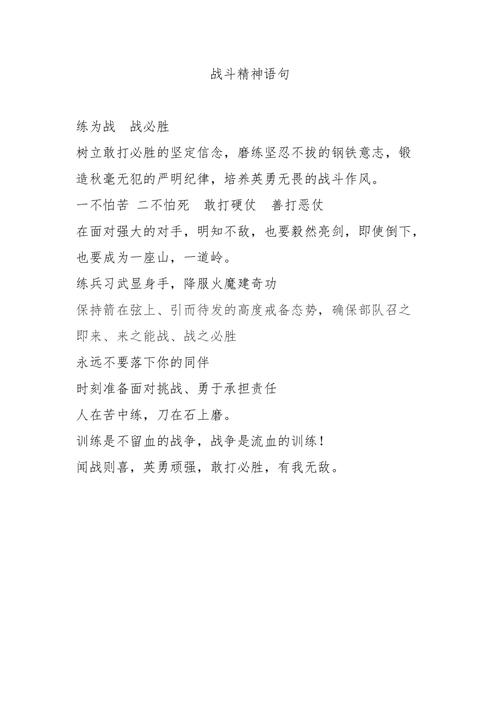 战斗精神语句

练为战 战必胜

树立敢打必胜的坚定信念，磨练坚忍不拔的钢铁意志，锻造秋毫无犯的严明纪律，培养英勇无畏的战斗作风。

一不怕苦 二不怕死 敢打硬仗 善打恶仗

在面对强大的对手，明知不敌，也要毅然亮剑，即使倒下，也要成为一座山，一道岭。

练兵习武显身手，降服火魔建奇功

保持箭在弦上、引而待发的高度戒备态势，确保部队召之即来、来之能战、战之必胜

永远不要落下你的同伴

时刻准备面对挑战、勇于承担责任

人在苦中练，刀在石上磨。

训练是不留血的战争，战争是流血的训练！

闻战则喜，英勇顽强，敢打必胜，有我无敌。